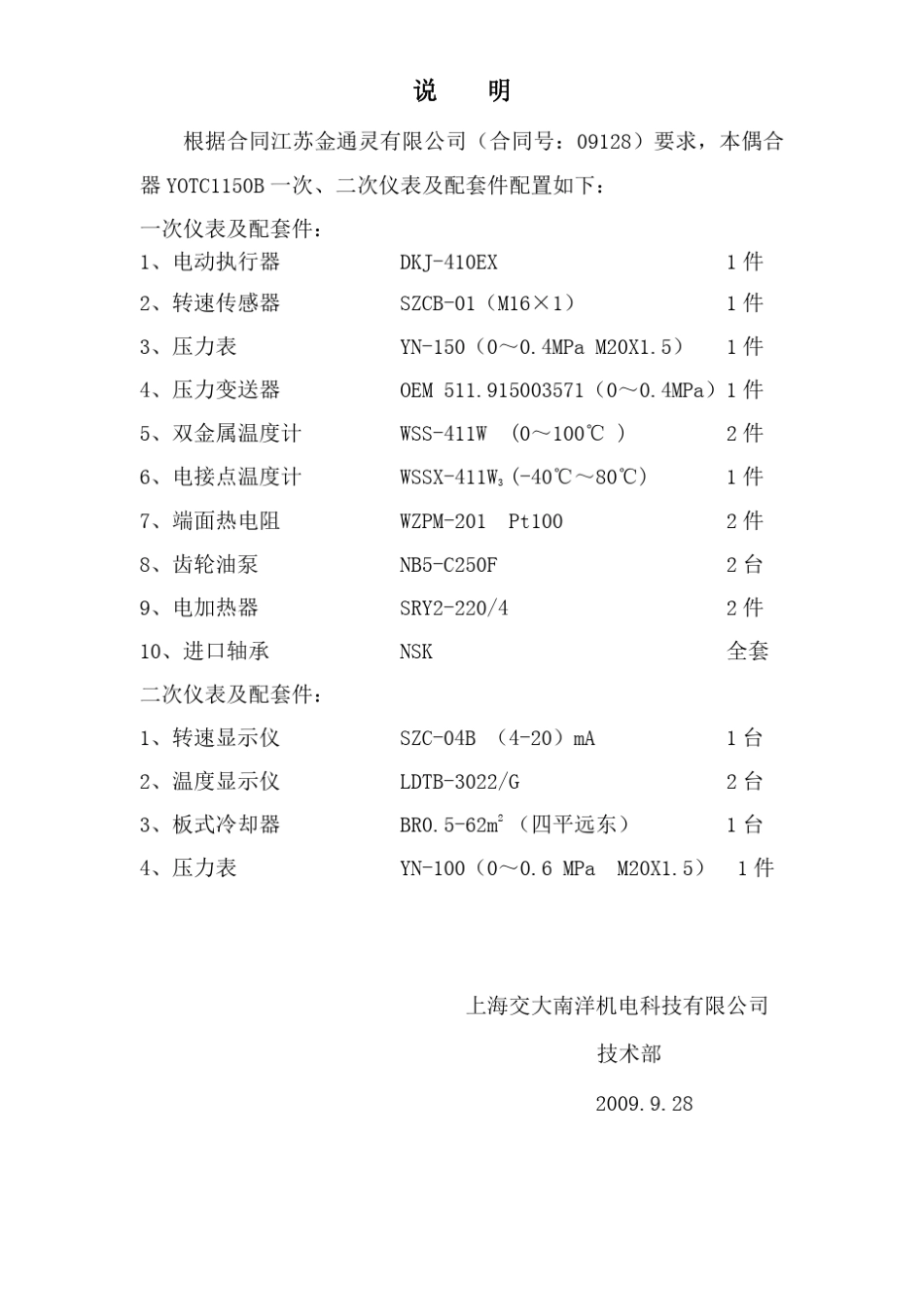 说　　明

根据合同江苏金通灵有限公司（合同号：09128）要求，本偶合器 YOTC1150B 一次、二次仪表及配套件配置如下：

一次仪表及配套件：

1、电动执行器　DKJ-410EX　1 件

2、转速传感器　SZCB-01（M16×1）　1 件

3、压力表　YN-150（0～0.4MPa M20X1.5）　1 件

4、压力变送器　OEM 511.915003571（0～0.4MPa）1 件

5、双金属温度计　WSS-411W （0～100℃ ）　2 件

6、电接点温度计　WSSX-411W$_3$(-40℃～80℃)　1 件

7、端面热电阻　WZPM-201　Pt100　2 件

8、齿轮油泵　NB5-C250F　2 台

9、电加热器　SRY2-220/4　2 件

10、进口轴承　NSK　全套

二次仪表及配套件：

1、转速显示仪　SZC-04B （4-20）mA　1 台

2、温度显示仪　LDTB-3022/G　2 台

3、板式冷却器　BR0.5-62m$^2$ （四平远东）　1 台

4、压力表　YN-100（0～0.6 MPa　M20X1.5）　1 件

上海交大南洋机电科技有限公司

技术部

2009.9.28